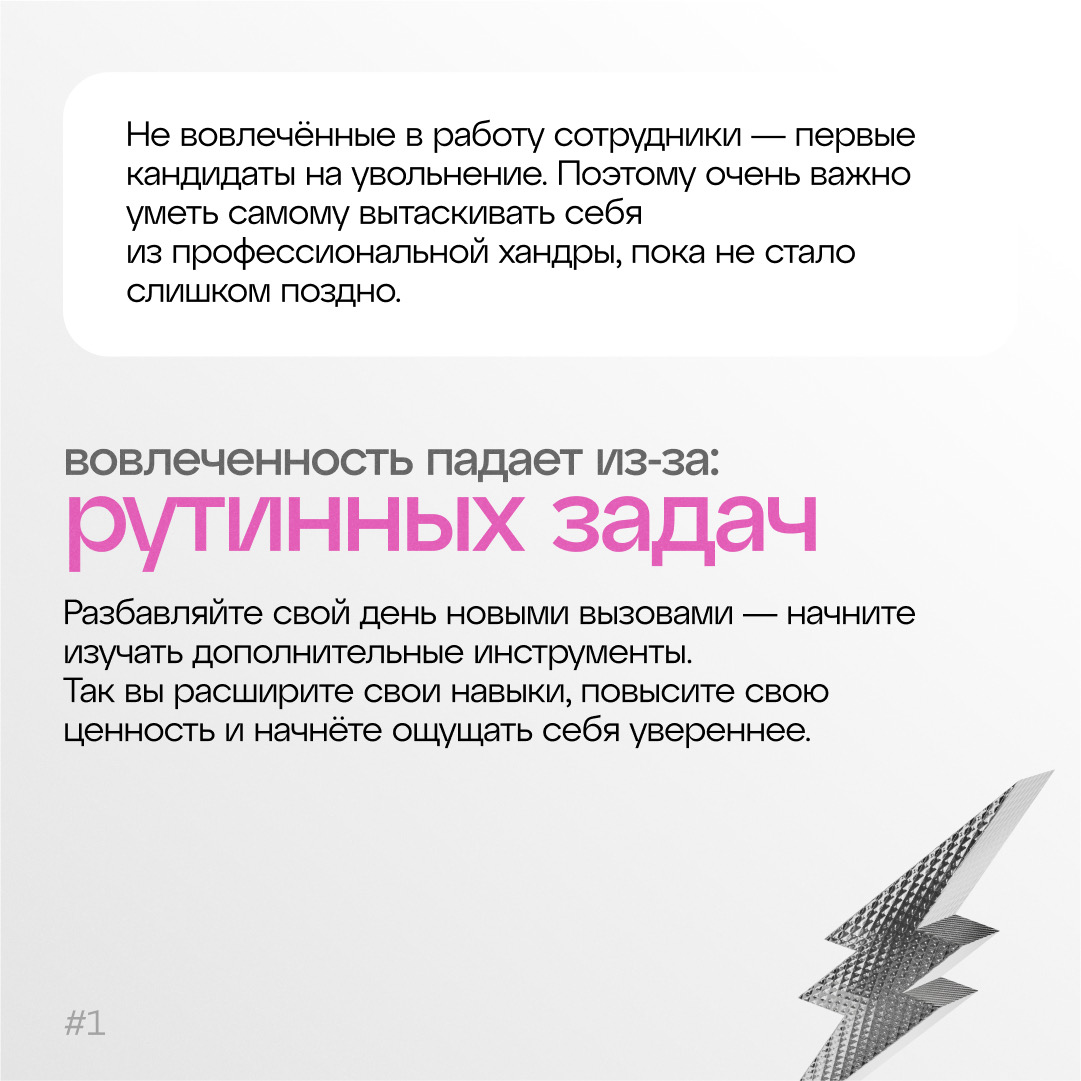 Не вовлечённые в работу сотрудники — первые кандидаты на увольнение. Поэтому очень важно уметь самому вытаскивать себя из профессиональной хандры, пока не стало слишком поздно.

вовлеченность падает из-за:
рутинных задач

Разбавляйте свой день новыми вызовами — начните изучать дополнительные инструменты.
Так вы расширите свои навыки, повысите свою ценность и начнёте ощущать себя увереннее.

#1